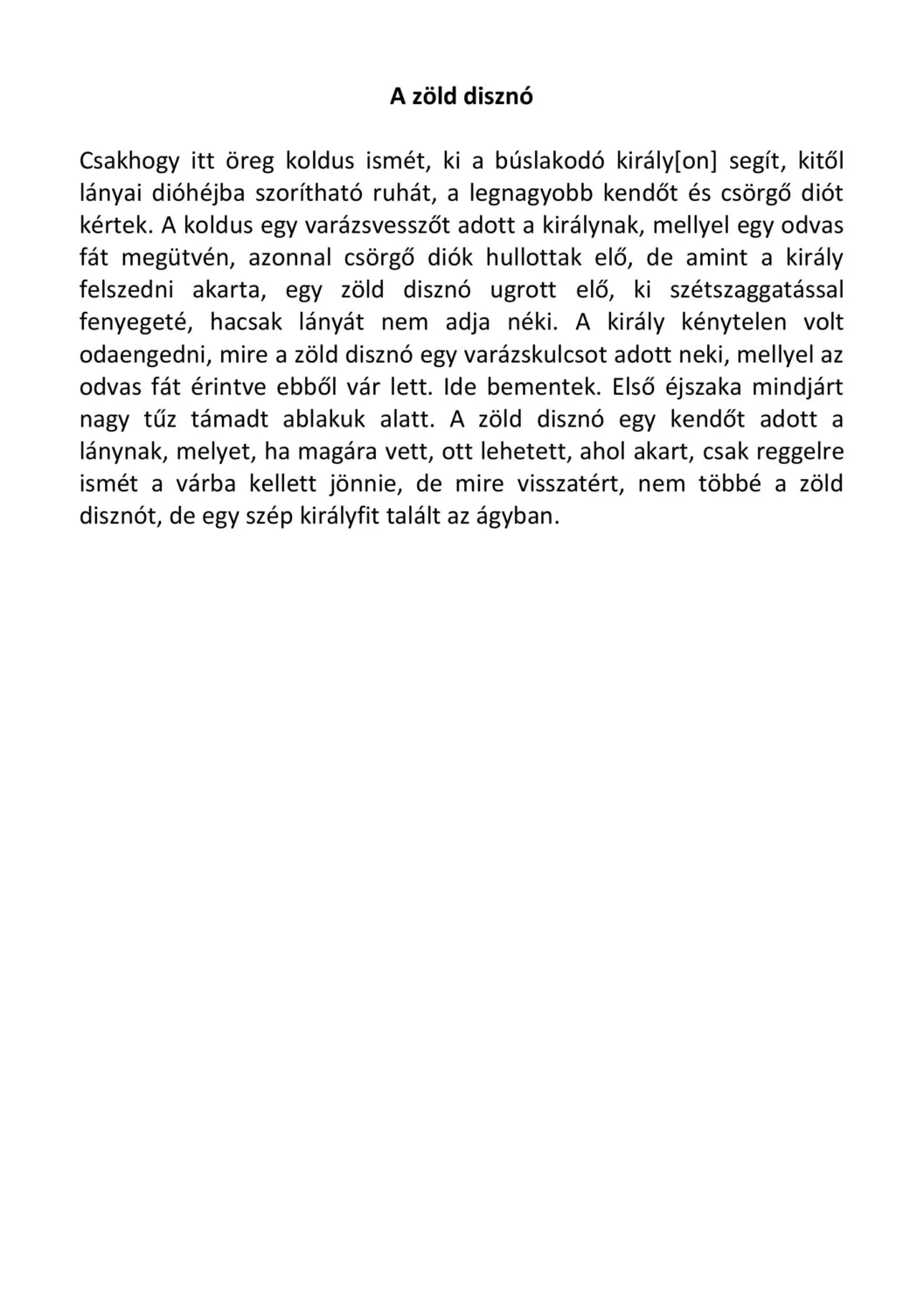 A zöld disznó

Csakhogy itt öreg koldus ismét, ki a búslakodó király[on] segít, kitől lányai dióhéjba szorítható ruhát, a legnagyobb kendőt és csörgő diót kértek. A koldus egy varázsvesszőt adott a királynak, mellyel egy odvas fát megütvén, azonnal csörgő diók hullottak elő, de amint a király felszedni akarta, egy zöld disznó ugrott elő, ki szétszaggatással fenyegeté, hacsak lányát nem adja néki. A király kénytelen volt odaengedni, mire a zöld disznó egy varázskulcsot adott neki, mellyel az odvas fát érintve ebből vár lett. Ide bementek. Első éjszaka mindjárt nagy tűz támadt ablakuk alatt. A zöld disznó egy kendőt adott a lánynak, melyet, ha magára vett, ott lehetett, ahol akart, csak reggelre ismét a várba kellett jönnie, de mire visszatért, nem többé a zöld disznót, de egy szép királyfit talált az ágyban.